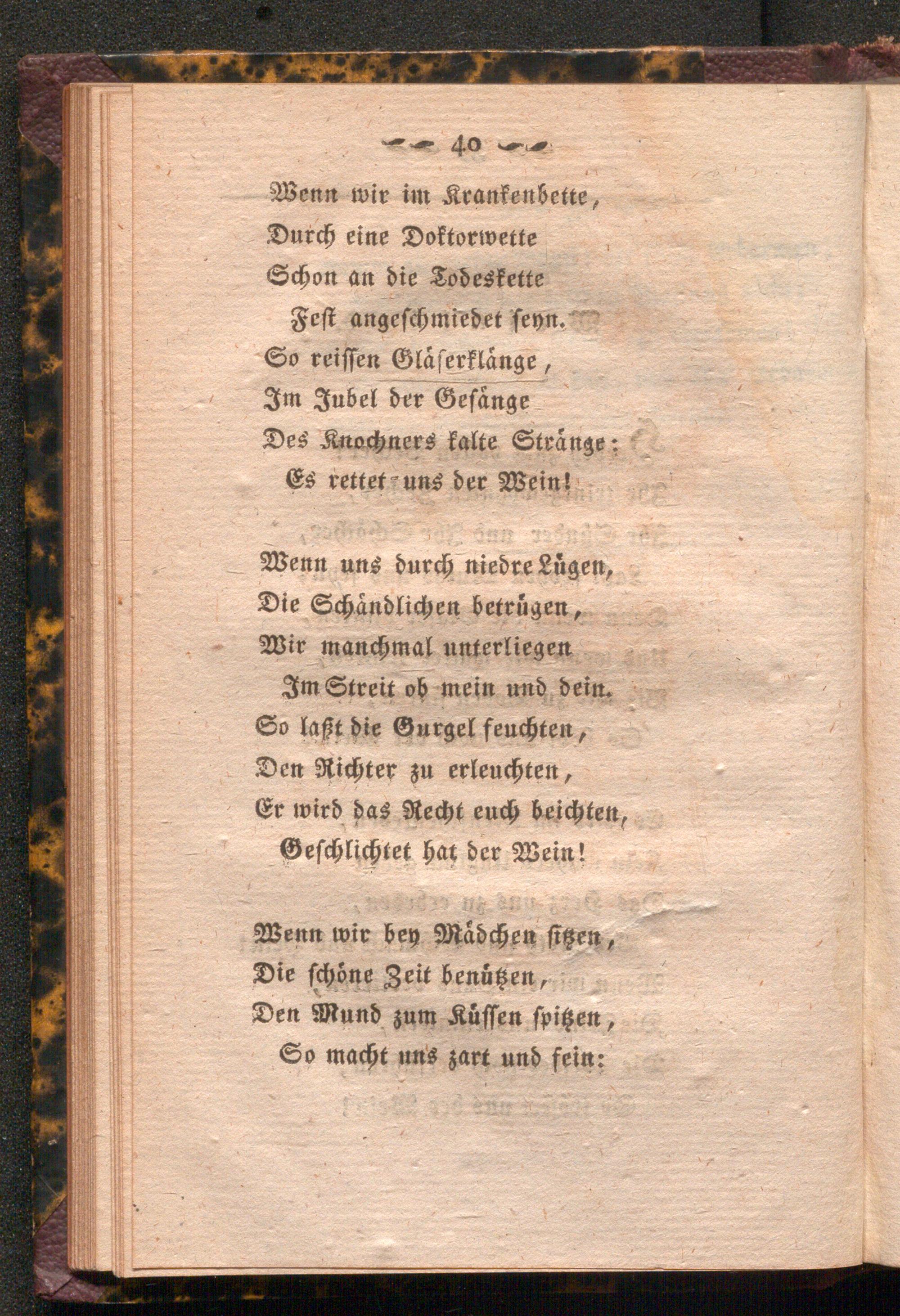 40

Wenn wir im Krankenbette,
Durch eine Doktorwette
Schon an die Todeskette
Fest angeschmiedet seyn.
So reissen Gläserklänge,
Im Jubel der Gesänge
Des Knochners kalte Stränge:
Es rettet uns der Wein!

Wenn uns durch niedre Lügen,
Die Schändlichen betrügen,
Wir manchmal unterliegen
Im Streit ob mein und dein.
So laßt die Gurgel feuchten,
Den Richter zu erleuchten,
Er wird das Recht euch beichten,
Geschlichtet hat der Wein!

Wenn wir bey Mädchen sitzen,
Die schöne Zeit benützen,
Den Mund zum Küssen spitzen,
So macht uns zart und fein: